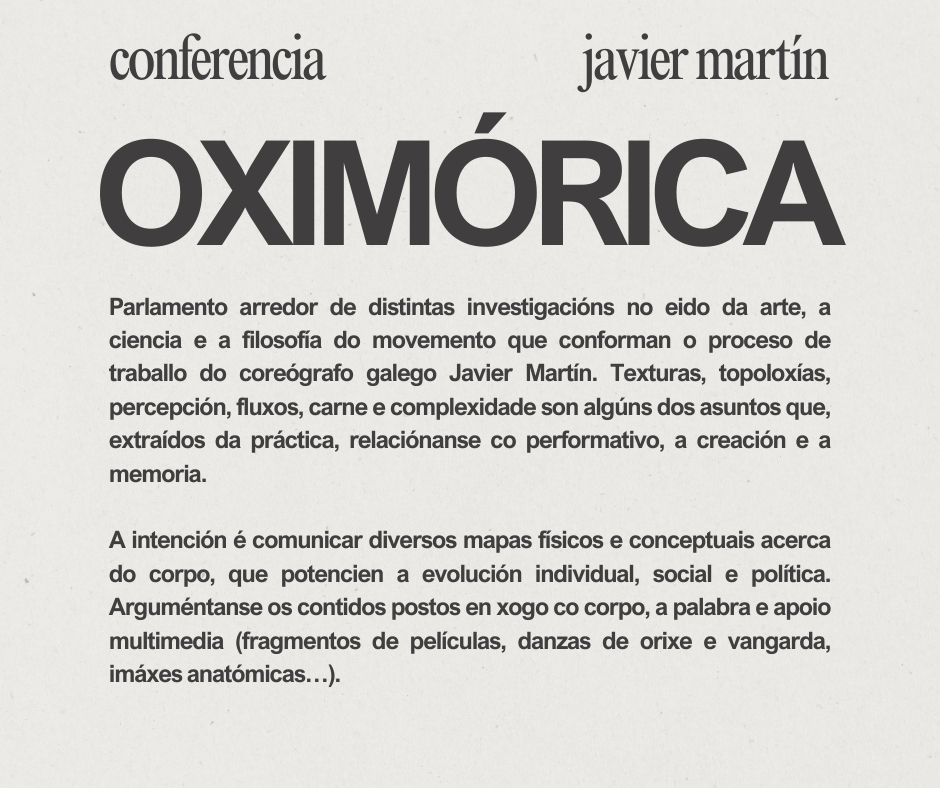 conferencia javier martín

OXIMÓRICA

Parlamento arredor de distintas investigacións no eido da arte, a ciencia e a filosofía do movemento que conforman o proceso de traballo do coreógrafo galego Javier Martín. Texturas, topoloxías, percepción, fluxos, carne e complexidade son algúns dos asuntos que, extraídos da práctica, relaciónanse co performativo, a creación e a memoria.

A intención é comunicar diversos mapas físicos e conceptuais acerca do corpo, que potencien a evolución individual, social e política. Arguméntanse os contidos postos en xogo co corpo, a palabra e apoio multimedia (fragmentos de películas, danzas de orixe e vangarda, imáxes anatómicas…).